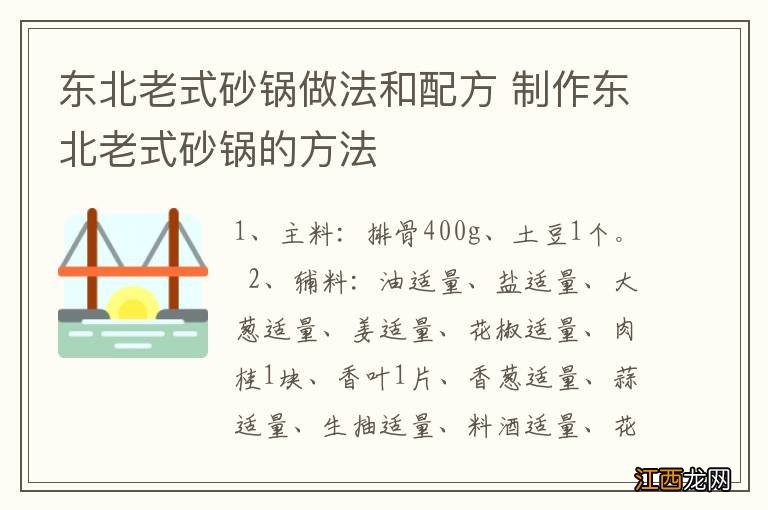 东北老式砂锅做法和配方 制作东北老式砂锅的方法

1、主料：排骨400g、土豆1个。

2、辅料：油适量、盐适量、大葱适量、姜适量、花椒适量、肉桂1块、香叶1片、香葱适量、蒜适量、生抽适量、料酒适量、花

江西龙网